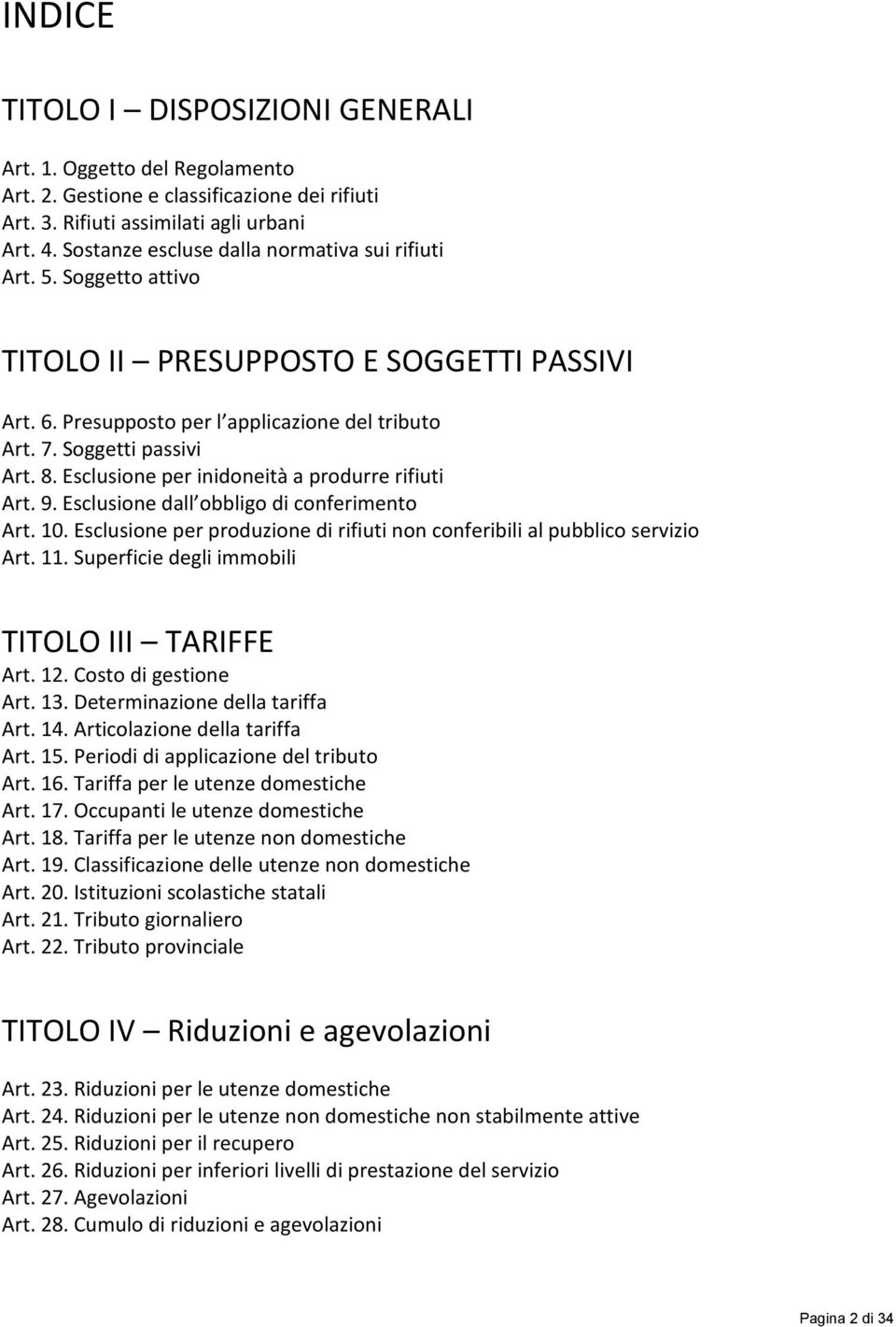 INDICE

TITOLO I – DISPOSIZIONI GENERALI

Art. 1. Oggetto del Regolamento
Art. 2. Gestione e classificazione dei rifiuti
Art. 3. Rifiuti assimilati agli urbani
Art. 4. Sostanze escluse dalla normativa sui rifiuti
Art. 5. Soggetto attivo

TITOLO II – PRESUPPOSTO E SOGGETTI PASSIVI

Art. 6. Presupposto per l applicazione del tributo
Art. 7. Soggetti passivi
Art. 8. Esclusione per inidoneità a produrre rifiuti
Art. 9. Esclusione dall obbligo di conferimento
Art. 10. Esclusione per produzione di rifiuti non conferibili al pubblico servizio
Art. 11. Superficie degli immobili

TITOLO III – TARIFFE
Art. 12. Costo di gestione
Art. 13. Determinazione della tariffa
Art. 14. Articolazione della tariffa
Art. 15. Periodi di applicazione del tributo
Art. 16. Tariffa per le utenze domestiche
Art. 17. Occupanti le utenze domestiche
Art. 18. Tariffa per le utenze non domestiche
Art. 19. Classificazione delle utenze non domestiche
Art. 20. Istituzioni scolastiche statali
Art. 21. Tributo giornaliero
Art. 22. Tributo provinciale

TITOLO IV – Riduzioni e agevolazioni

Art. 23. Riduzioni per le utenze domestiche
Art. 24. Riduzioni per le utenze non domestiche non stabilmente attive
Art. 25. Riduzioni per il recupero
Art. 26. Riduzioni per inferiori livelli di prestazione del servizio
Art. 27. Agevolazioni
Art. 28. Cumulo di riduzioni e agevolazioni

Pagina 2 di 34